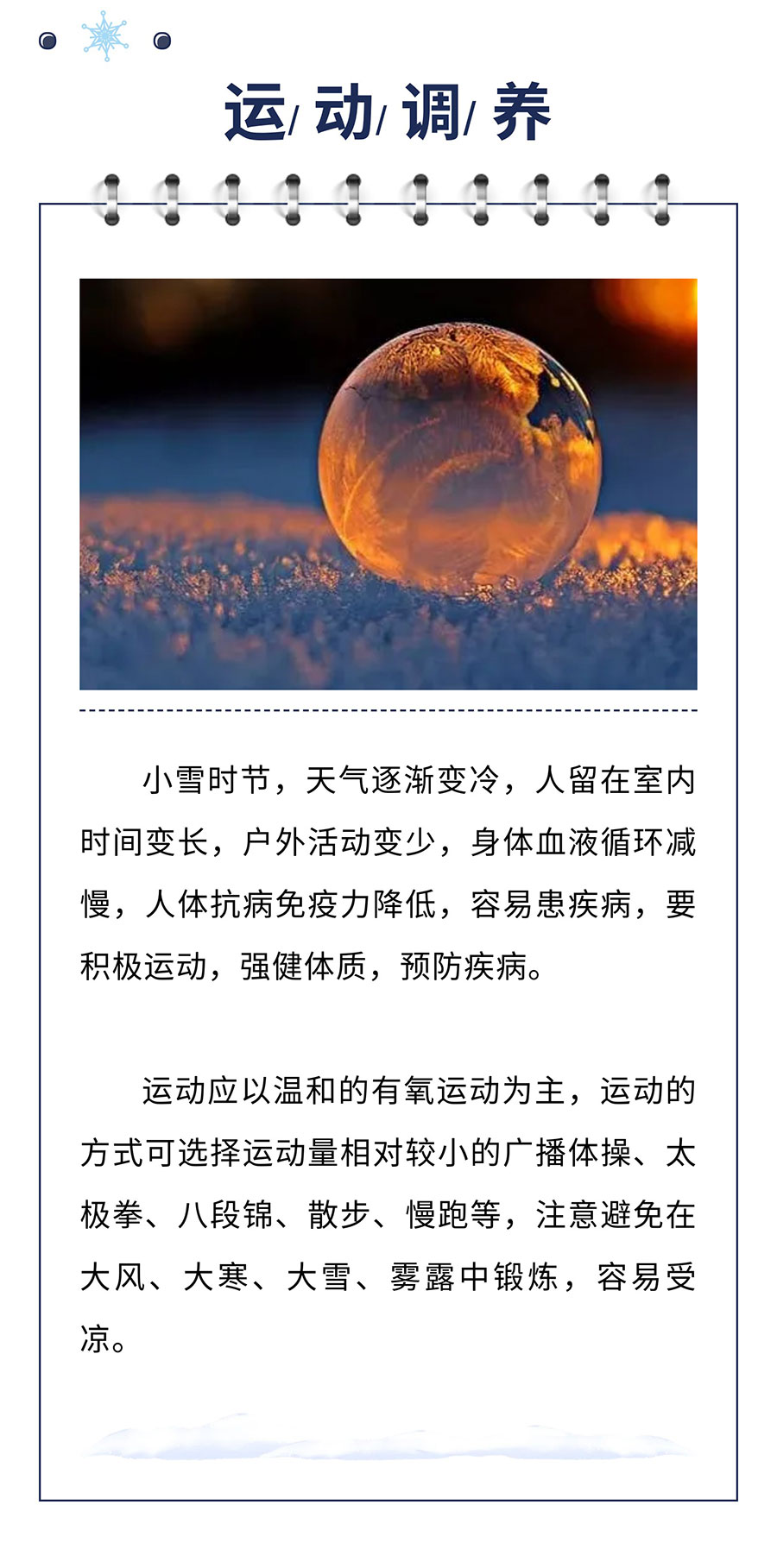 运/动/调/养

小雪时节，天气逐渐变冷，人留在室内时间变长，户外活动变少，身体血液循环减慢，人体抗病免疫力降低，容易患疾病，要积极运动，强健体质，预防疾病。

运动应以温和的有氧运动为主，运动的方式可选择运动量相对较小的广播体操、太极拳、八段锦、散步、慢跑等，注意避免在大风、大寒、大雪、雾露中锻炼，容易受凉。